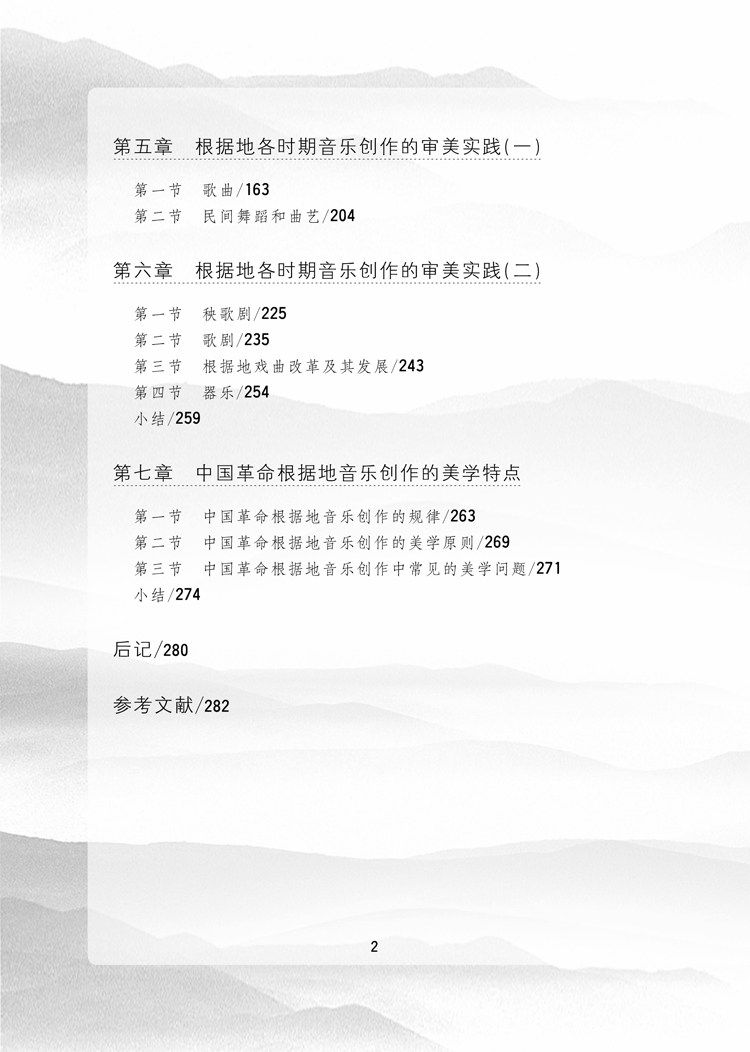 第五章　根据地各时期音乐创作的审美实践(一)

第一节　歌曲/163
第二节　民间舞蹈和曲艺/204

第六章　根据地各时期音乐创作的审美实践(二)

第一节　秧歌剧/225
第二节　歌剧/235
第三节　根据地戏曲改革及其发展/243
第四节　器乐/254
小结/259

第七章　中国革命根据地音乐创作的美学特点

第一节　中国革命根据地音乐创作的规律/263
第二节　中国革命根据地音乐创作的美学原则/269
第三节　中国革命根据地音乐创作中常见的美学问题/271
小结/274

后记/280

参考文献/282

2